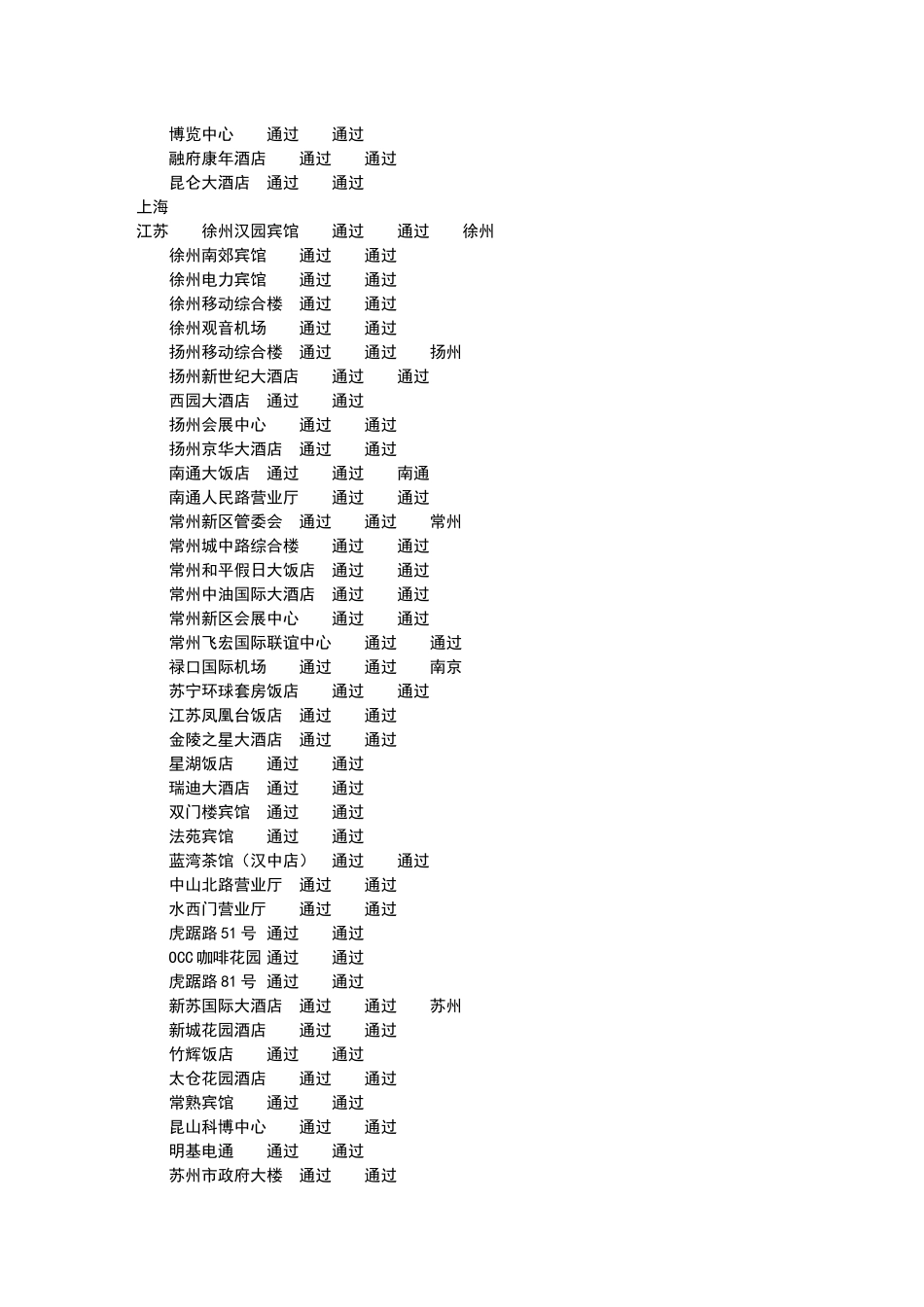 博览中心　通过　通过
融府康年酒店　通过　通过
昆仑大酒店　通过　通过
上海
江苏　徐州汉园宾馆　通过　通过　徐州
徐州南郊宾馆　通过　通过
徐州电力宾馆　通过　通过
徐州移动综合楼　通过　通过
徐州观音机场　通过　通过
扬州移动综合楼　通过　通过　扬州
扬州新世纪大酒店　通过　通过
西园大酒店　通过　通过
扬州会展中心　通过　通过
扬州京华大酒店　通过　通过
南通大饭店　通过　通过　南通
南通人民路营业厅　通过　通过
常州新区管委会　通过　通过　常州
常州城中路综合楼　通过　通过
常州和平假日大饭店　通过　通过
常州中油国际大酒店　通过　通过
常州新区会展中心　通过　通过
常州飞宏国际联谊中心　通过　通过
禄口国际机场　通过　通过　南京
苏宁环球套房饭店　通过　通过
江苏凤凰台饭店　通过　通过
金陵之星大酒店　通过　通过
星湖饭店　通过　通过
瑞迪大酒店　通过　通过
双门楼宾馆　通过　通过
法苑宾馆　通过　通过
蓝湾茶馆（汉中店）　通过　通过
中山北路营业厅　通过　通过
水西门营业厅　通过　通过
虎踞路 51 号　通过　通过
OCC 咖啡花园　通过　通过
虎踞路 81 号　通过　通过
新苏国际大酒店　通过　通过　苏州
新城花园酒店　通过　通过
竹辉饭店　通过　通过
太仓花园酒店　通过　通过
常熟宾馆　通过　通过
昆山科博中心　通过　通过
明基电通　通过　通过
苏州市政府大楼　通过　通过